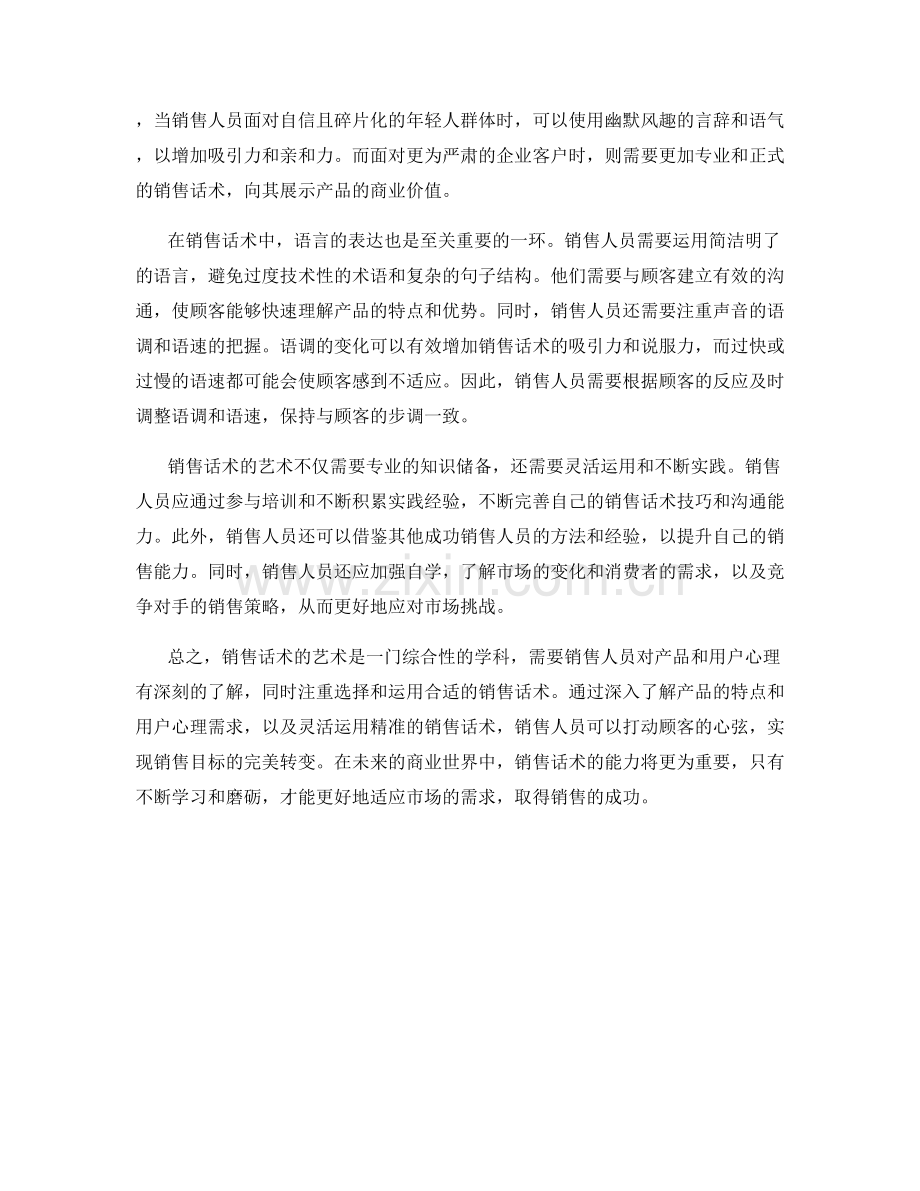 ，当销售人员面对自信且碎片化的年轻人群体时，可以使用幽默风趣的言辞和语气，以增加吸引力和亲和力。而面对更为严肃的企业客户时，则需要更加专业和正式的销售话术，向其展示产品的商业价值。

在销售话术中，语言的表达也是至关重要的一环。销售人员需要运用简洁明了的语言，避免过度技术性的术语和复杂的句子结构。他们需要与顾客建立有效的沟通，使顾客能够快速理解产品的特点和优势。同时，销售人员还需要注重声音的语调和语速的把握。语调的变化可以有效增加销售话术的吸引力和说服力，而过快或过慢的语速都可能会使顾客感到不适应。因此，销售人员需要根据顾客的反应及时调整语调和语速，保持与顾客的步调一致。

销售话术的艺术不仅需要专业的知识储备，还需要灵活运用和不断实践。销售人员应通过参与培训和不断积累实践经验，不断完善自己的销售话术技巧和沟通能力。此外，销售人员还可以借鉴其他成功销售人员的方法和经验，以提升自己的销售能力。同时，销售人员还应加强自学，了解市场的变化和消费者的需求，以及竞争对手的销售策略，从而更好地应对市场挑战。

总之，销售话术的艺术是一门综合性的学科，需要销售人员对产品和用户心理有深刻的了解，同时注重选择和运用合适的销售话术。通过深入了解产品的特点和用户心理需求，以及灵活运用精准的销售话术，销售人员可以打动顾客的心弦，实现销售目标的完美转变。在未来的商业世界中，销售话术的能力将更为重要，只有不断学习和磨砺，才能更好地适应市场的需求，取得销售的成功。

www.zixin.com.cn